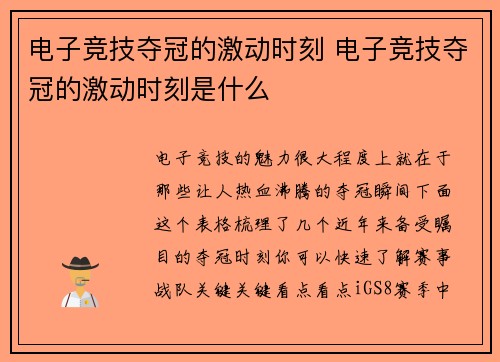 电子竞技夺冠的激动时刻 电子竞技夺冠的激动时刻是什么

电子竞技的魅力很大程度上就在于那些让人热血沸腾的夺冠瞬间下面这个表格梳理了几个近年来备受瞩目的夺冠时刻你可以快速了解赛事战队关键关键看点看点iGS8赛季中